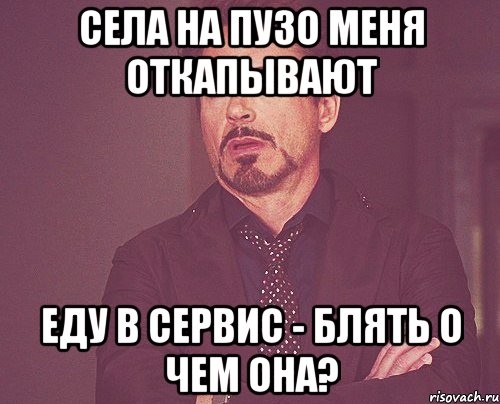 СЕЛА НА ПУЗО МЕНЯ ОТКАПЫВАЮТ

ЕДУ В СЕРВИС - БЛЯТЬ О ЧЕМ ОНА?

risovach.ru